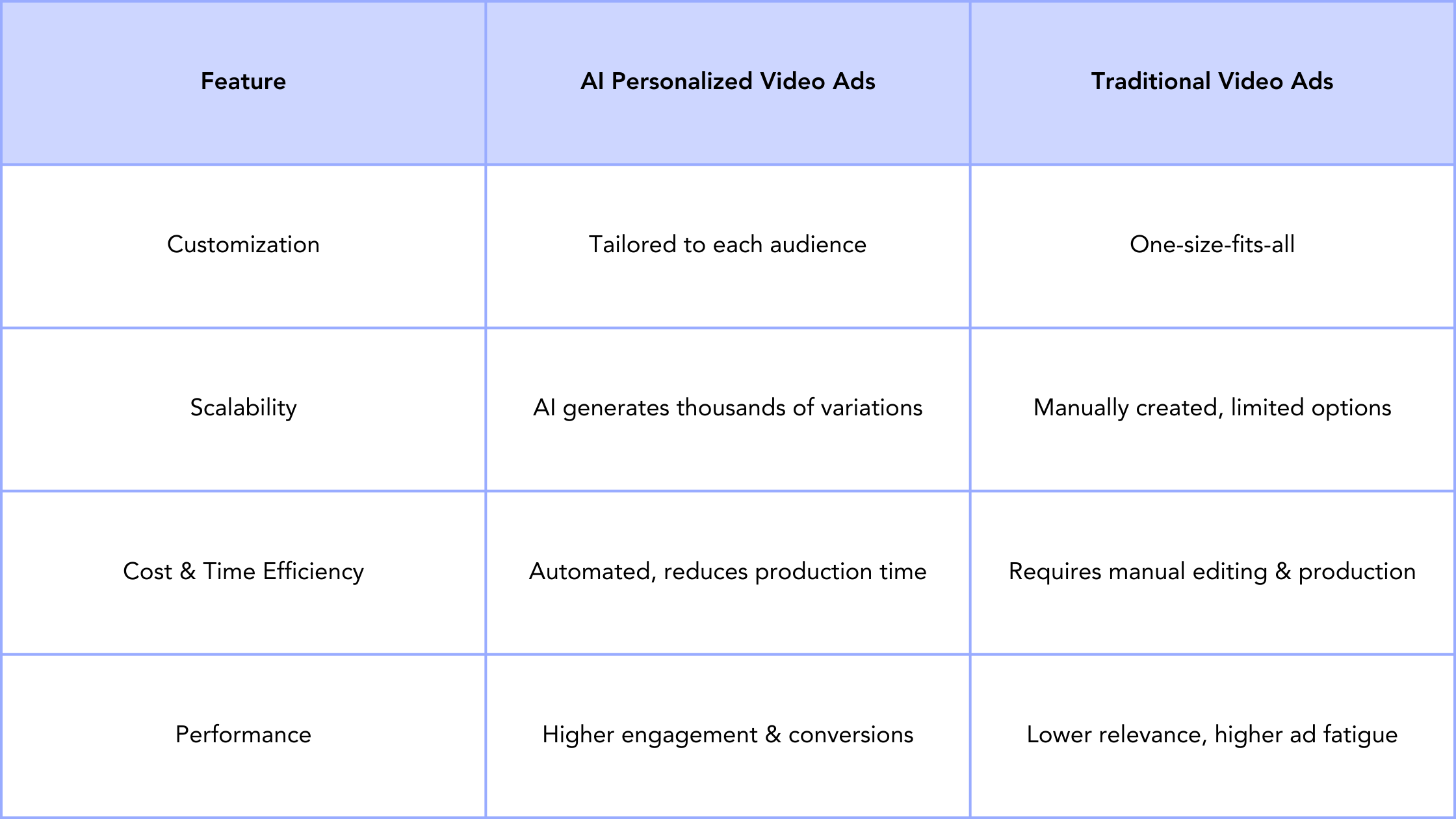 | Feature | AI Personalized Video Ads | Traditional Video Ads |
|---|---|---|
| Customization | Tailored to each audience | One-size-fits-all |
| Scalability | AI generates thousands of variations | Manually created, limited options |
| Cost & Time Efficiency | Automated, reduces production time | Requires manual editing & production |
| Performance | Higher engagement & conversions | Lower relevance, higher ad fatigue |